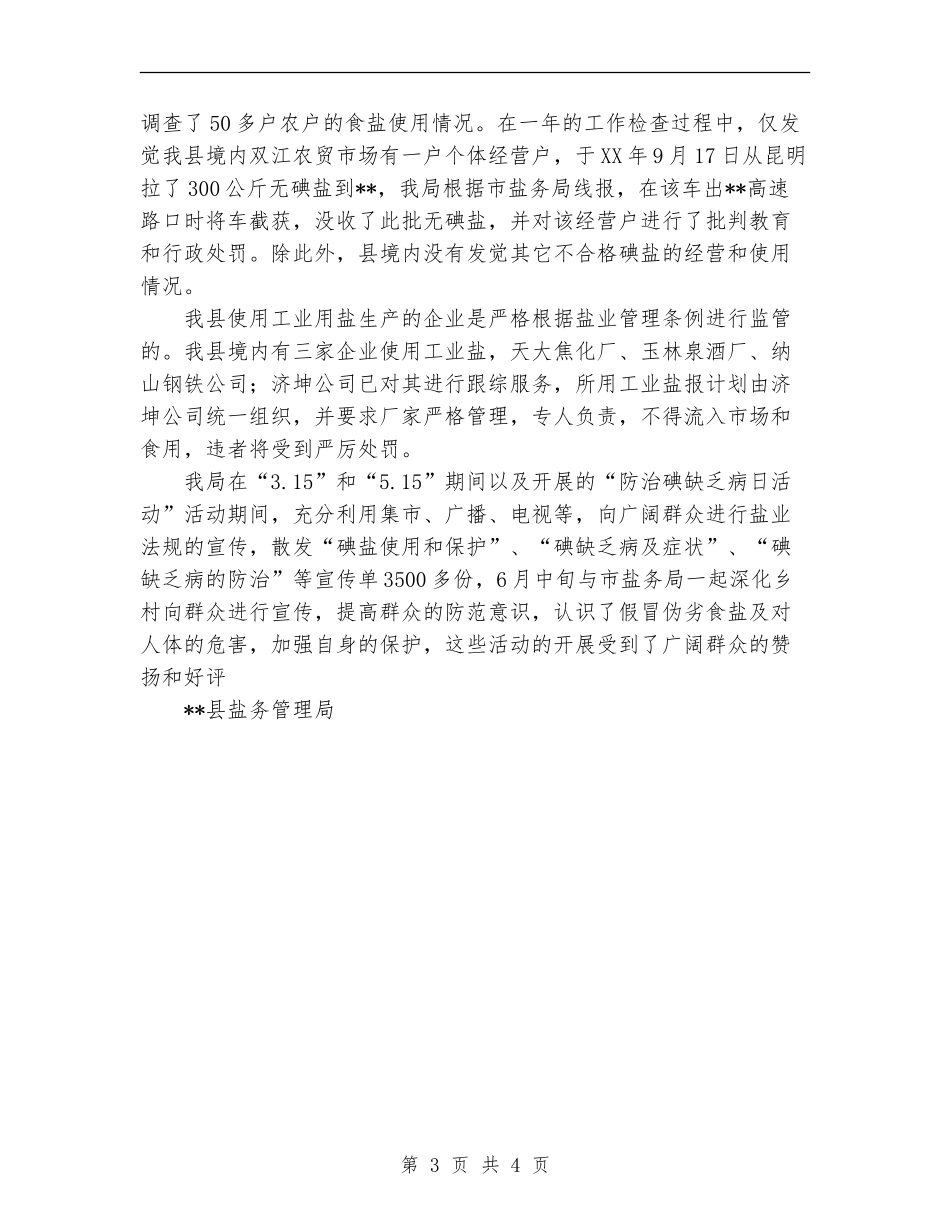 调查了50多户农户的食盐使用情况。在一年的工作检查过程中，仅发觉我县境内双江农贸市场有一户个体经营户，于XX年9月17日从昆明拉了300公斤无碘盐到**，我局根据市盐务局线报，在该车出**高速路口时将车截获，没收了此批无碘盐，并对该经营户进行了批判教育和行政处罚。除此外，县境内没有发觉其它不合格碘盐的经营和使用情况。

我县使用工业用盐生产的企业是严格根据盐业管理条例进行监管的。我县境内有三家企业使用工业盐，天大焦化厂、玉林泉酒厂、纳山钢铁公司；济坤公司已对其进行跟综服务，所用工业盐报计划由济坤公司统一组织，并要求厂家严格管理，专人负责，不得流入市场和食用，违者将受到严厉处罚。

我局在“3.15”和“5.15”期间以及开展的“防治碘缺乏病日活动”活动期间，充分利用集市、广播、电视等，向广阔群众进行盐业法规的宣传，散发“碘盐使用和保护”、“碘缺乏病及症状”、“碘缺乏病的防治”等宣传单3500多份，6月中旬与市盐务局一起深化乡村向群众进行宣传，提高群众的防范意识，认识了假冒伪劣食盐及对人体的危害，加强自身的保护，这些活动的开展受到了广阔群众的赞扬和好评

**县盐务管理局

第 3 页 共 4 页